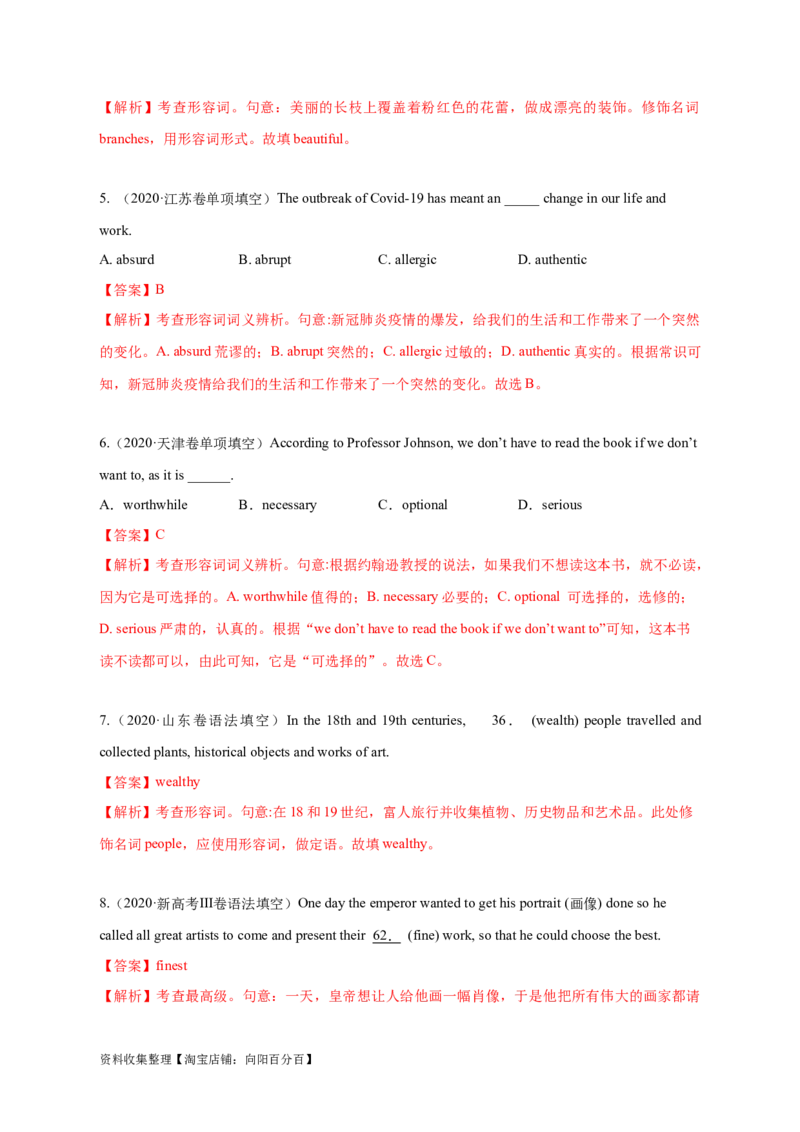 【解析】考查形容词。句意：美丽的长枝上覆盖着粉红色的花蕾，做成漂亮的装饰。修饰名词branches，用形容词形式。故填beautiful。

5. （2020·江苏卷单项填空）The outbreak of Covid-19 has meant an ____ change in our life and work.

A. absurd  B. abrupt  C. allergic  D. authentic

【答案】B

【解析】考查形容词词义辨析。句意:新冠肺炎疫情的爆发，给我们的生活和工作带来了一个突然的变化。A. absurd荒谬的；B. abrupt突然的；C. allergic过敏的；D. authentic真实的。根据常识可知，新冠肺炎疫情给我们的生活和工作带来了一个突然的变化。故选B。

6.（2020·天津卷单项填空）According to Professor Johnson, we don't have to read the book if we don't want to, as it is ____.

A．worthwhile  B．necessary  C．optional  D．serious

【答案】C

【解析】考查形容词词义辨析。句意:根据约翰逊教授的说法，如果我们不想读这本书，就不必读，因为它是可选择的。A. worthwhile值得的；B. necessary必要的；C. optional 可选择的，选修的；D. serious严肃的，认真的。根据“we don't have to read the book if we don't want to”可知，这本书读不读都可以，由此可知，它是“可选择的”。故选C。

7.（2020·山东卷语法填空）In the 18th and 19th centuries, 36． (wealth) people travelled and collected plants, historical objects and works of art.

【答案】wealthy

【解析】考查形容词。句意:在18和19世纪，富人旅行并收集植物、历史物品和艺术品。此处修饰名词people，应使用形容词，做定语。故填wealthy。

8.（2020·新高考III卷语法填空）One day the emperor wanted to get his portrait (画像) done so he called all great artists to come and present their 62． (fine) work, so that he could choose the best.

【答案】finest

【解析】考查最高级。句意：一天，皇帝想让人给他画一幅肖像，于是他把所有伟大的画家都请

资料收集整理【淘宝店铺：向阳百分百】